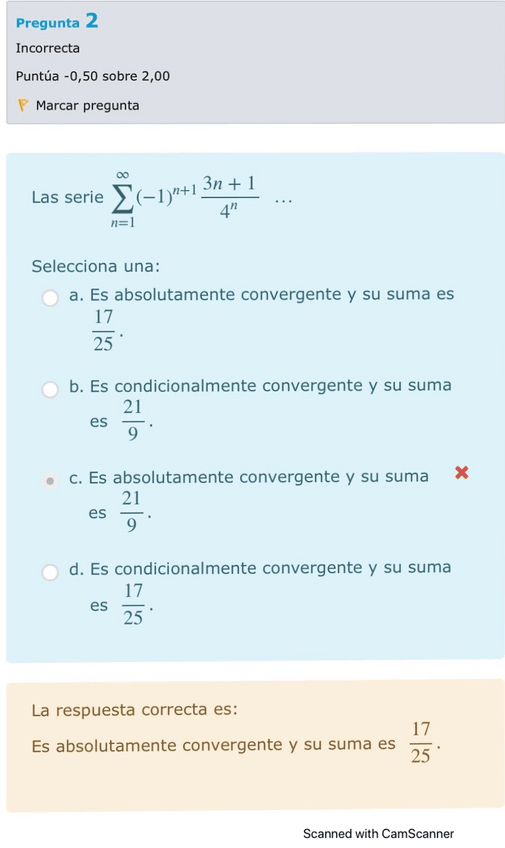 Pregunta 2
Incorrecta
Puntúa -0,50 sobre 2,00
Marcar pregunta

Las serie $\sum_{n=1}^{\infty}(-1)^{n+1}\frac{3n+1}{4^n}$ ...

Selecciona una:
a. Es absolutamente convergente y su suma es $\frac{17}{25}$.
b. Es condicionalmente convergente y su suma es $\frac{21}{9}$.
c. Es absolutamente convergente y su suma es $\frac{21}{9}$.
d. Es condicionalmente convergente y su suma es $\frac{17}{25}$.

La respuesta correcta es:
Es absolutamente convergente y su suma es $\frac{17}{25}$.

Scanned with CamScanner